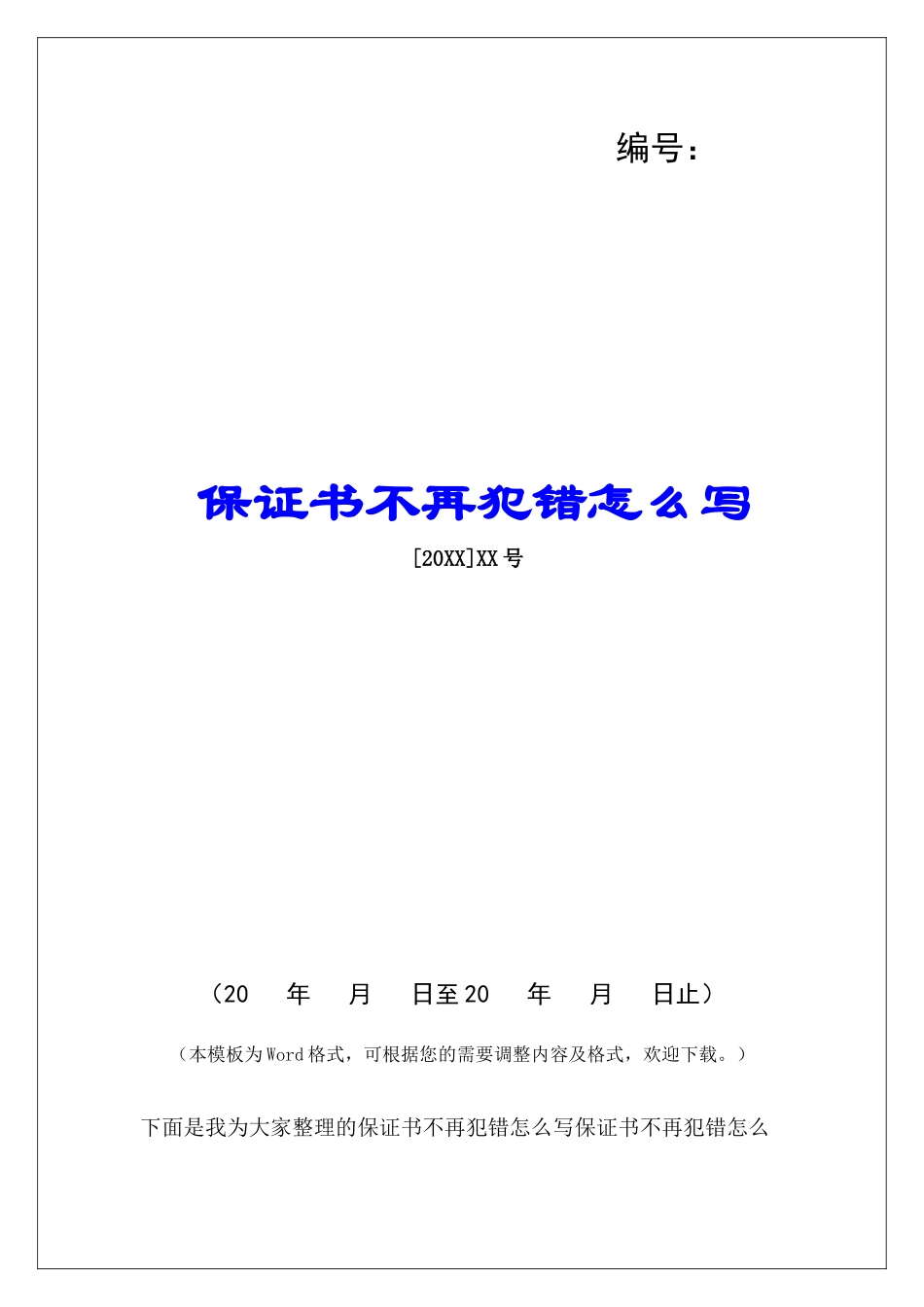 编号：

保证书不再犯错怎么写

[20XX]XX 号

（20 年 月 日至 20 年 月 日止）

（本模板为 Word 格式，可根据您的需要调整内容及格式，欢迎下载。）

下面是我为大家整理的保证书不再犯错怎么写保证书不再犯错怎么